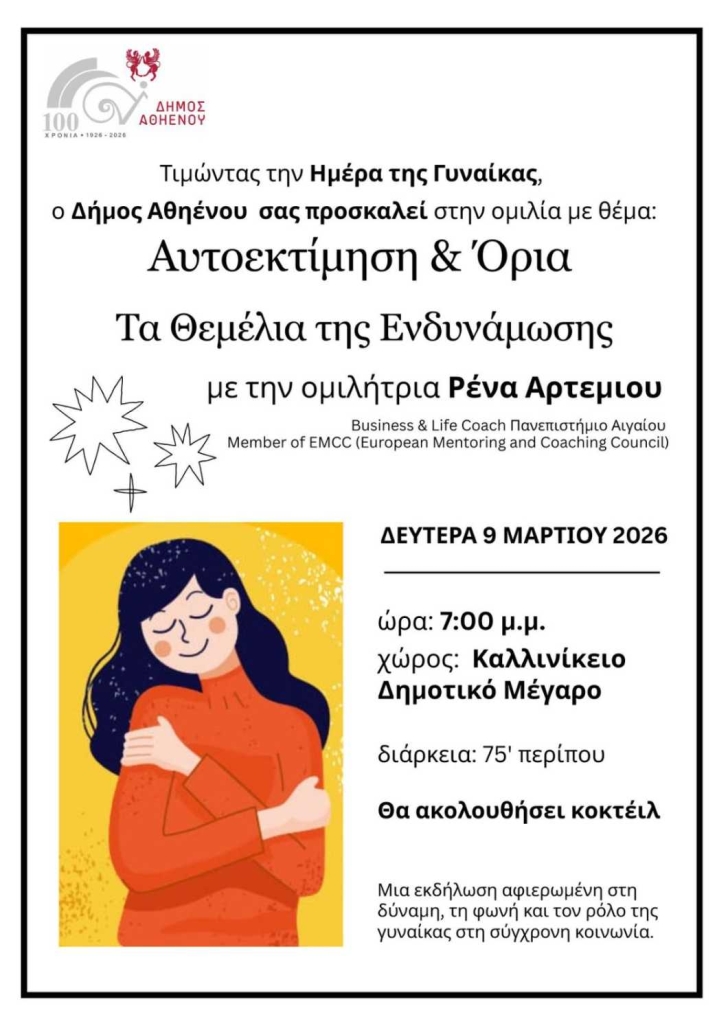 100
ΧΡΟΝΙΑ • 1926 - 2026
ΔΗΜΟΣ
ΑΘΗΕΝΟΥ

Τιμώντας την Ημέρα της Γυναίκας, ο Δήμος Αθηένου σας προσκαλεί στην ομιλία με θέμα:

Αυτοεκτίμηση & Όρια

Τα Θεμέλια της Ενδυνάμωσης

με την ομιλήτρια Ρένα Αρτεμιου

Business & Life Coach Πανεπιστήμιο Αιγαίου
Member of EMCC (European Mentoring and Coaching Council)

ΔΕΥΤΕΡΑ 9 ΜΑΡΤΙΟΥ 2026

ώρα: 7:00 μ.μ.
χώρος: Καλλινίκειο Δημοτικό Μέγαρο

διάρκεια: 75' περίπου

Θα ακολουθήσει κοκτέιλ

Μια εκδήλωση αφιερωμένη στη δύναμη, τη φωνή και τον ρόλο της γυναίκας στη σύγχρονη κοινωνία.